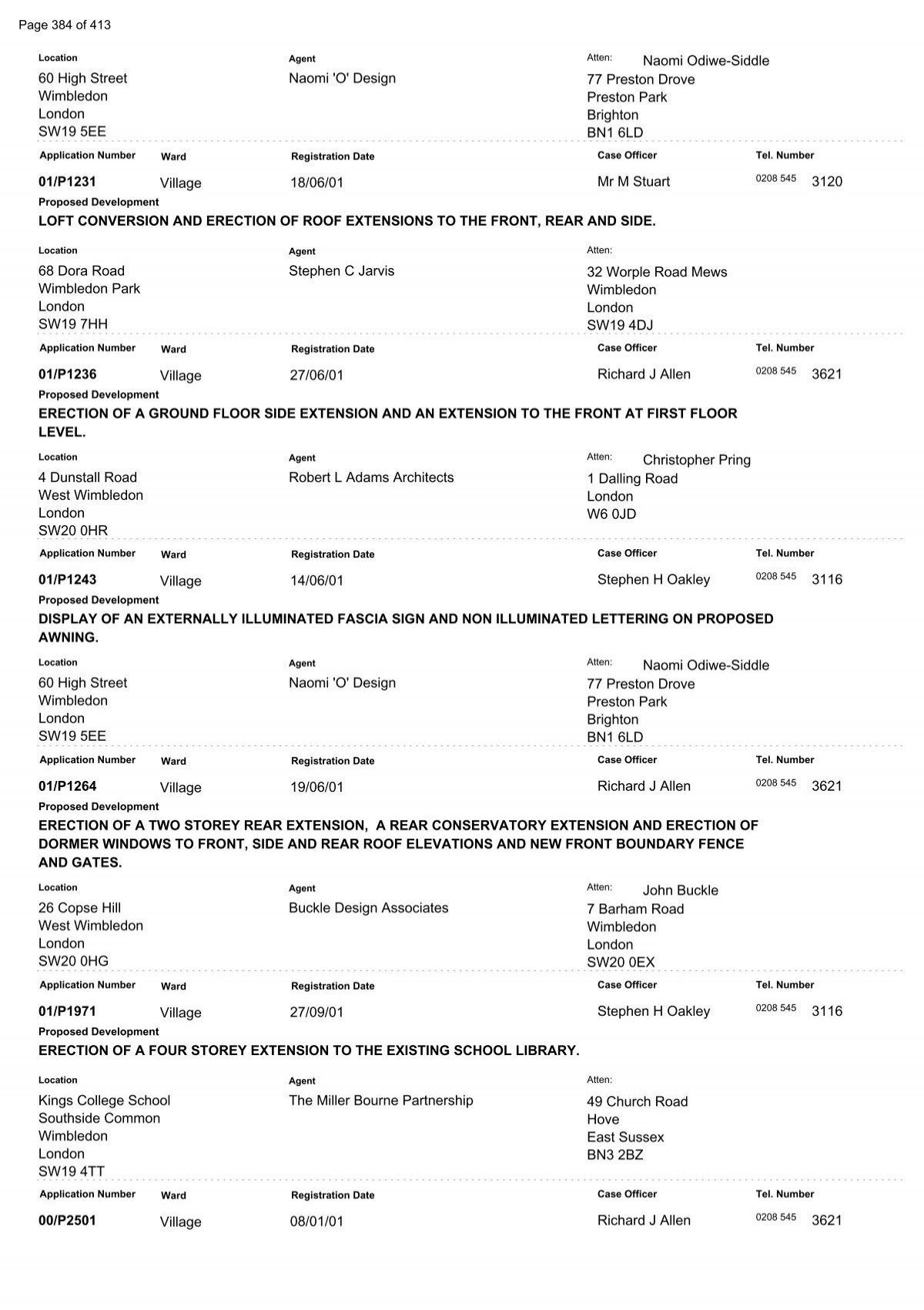 Page 384 of 413

Location
60 High Street
Wimbledon
London
SW19 5EE

Agent
Naomi 'O' Design

Atten: Naomi Odiwe-Siddle
77 Preston Drove
Preston Park
Brighton
BN1 6LD

| Application Number | Ward | Registration Date | Case Officer | Tel. Number |
|---|---|---|---|---|
| 01/P1231 | Village | 18/06/01 | Mr M Stuart | 0208 545 3120 |

Proposed Development
LOFT CONVERSION AND ERECTION OF ROOF EXTENSIONS TO THE FRONT, REAR AND SIDE.

Location
68 Dora Road
Wimbledon Park
London
SW19 7HH

Agent
Stephen C Jarvis

Atten:
32 Worple Road Mews
Wimbledon
London
SW19 4DJ

| Application Number | Ward | Registration Date | Case Officer | Tel. Number |
|---|---|---|---|---|
| 01/P1236 | Village | 27/06/01 | Richard J Allen | 0208 545 3621 |

Proposed Development
ERECTION OF A GROUND FLOOR SIDE EXTENSION AND AN EXTENSION TO THE FRONT AT FIRST FLOOR LEVEL.

Location
4 Dunstall Road
West Wimbledon
London
SW20 0HR

Agent
Robert L Adams Architects

Atten: Christopher Pring
1 Dalling Road
London
W6 0JD

| Application Number | Ward | Registration Date | Case Officer | Tel. Number |
|---|---|---|---|---|
| 01/P1243 | Village | 14/06/01 | Stephen H Oakley | 0208 545 3116 |

Proposed Development
DISPLAY OF AN EXTERNALLY ILLUMINATED FASCIA SIGN AND NON ILLUMINATED LETTERING ON PROPOSED AWNING.

Location
60 High Street
Wimbledon
London
SW19 5EE

Agent
Naomi 'O' Design

Atten: Naomi Odiwe-Siddle
77 Preston Drove
Preston Park
Brighton
BN1 6LD

| Application Number | Ward | Registration Date | Case Officer | Tel. Number |
|---|---|---|---|---|
| 01/P1264 | Village | 19/06/01 | Richard J Allen | 0208 545 3621 |

Proposed Development
ERECTION OF A TWO STOREY REAR EXTENSION, A REAR CONSERVATORY EXTENSION AND ERECTION OF DORMER WINDOWS TO FRONT, SIDE AND REAR ROOF ELEVATIONS AND NEW FRONT BOUNDARY FENCE AND GATES.

Location
26 Copse Hill
West Wimbledon
London
SW20 0HG

Agent
Buckle Design Associates

Atten: John Buckle
7 Barham Road
Wimbledon
London
SW20 0EX

| Application Number | Ward | Registration Date | Case Officer | Tel. Number |
|---|---|---|---|---|
| 01/P1971 | Village | 27/09/01 | Stephen H Oakley | 0208 545 3116 |

Proposed Development
ERECTION OF A FOUR STOREY EXTENSION TO THE EXISTING SCHOOL LIBRARY.

Location
Kings College School
Southside Common
Wimbledon
London
SW19 4TT

Agent
The Miller Bourne Partnership

Atten:
49 Church Road
Hove
East Sussex
BN3 2BZ

| Application Number | Ward | Registration Date | Case Officer | Tel. Number |
|---|---|---|---|---|
| 00/P2501 | Village | 08/01/01 | Richard J Allen | 0208 545 3621 |